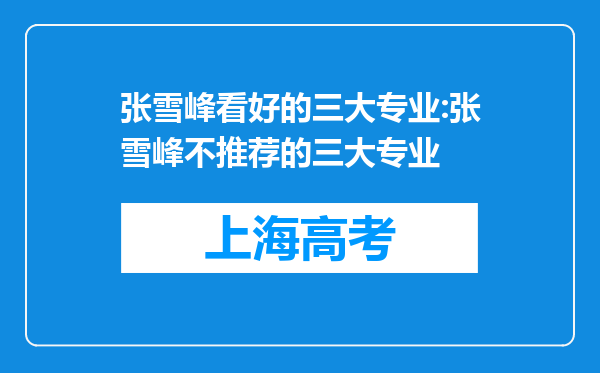 张雪峰看好的三大专业:张雪峰不推荐的三大专业

上海高考